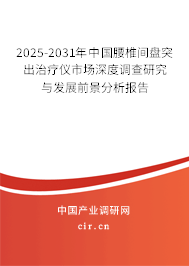 2025-2031年中国腰椎间盘突出治疗仪市场深度调查研究与发展前景分析报告

中国产业调研网

cir.cn